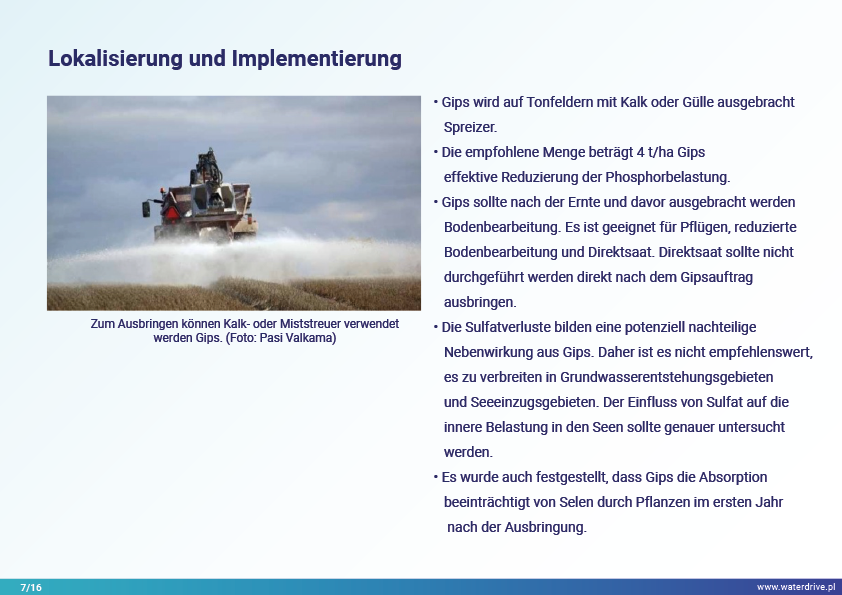 Lokalisierung und Implementierung

Zum Ausbringen können Kalk- oder Miststreuer verwendet werden Gips. (Foto: Pasi Valkama)

• Gips wird auf Tonfeldern mit Kalk oder Gülle ausgebracht Spreizer.

• Die empfohlene Menge beträgt 4 t/ha Gips effektive Reduzierung der Phosphorbelastung.

• Gips sollte nach der Ernte und davor ausgebracht werden Bodenbearbeitung. Es ist geeignet für Pflügen, reduzierte Bodenbearbeitung und Direktsaat. Direktsaat sollte nicht durchgeführt werden direkt nach dem Gipsauftrag ausbringen.

• Die Sulfatverluste bilden eine potenziell nachteilige Nebenwirkung aus Gips. Daher ist es nicht empfehlenswert, es zu verbreiten in Grundwasserentstehungsgebieten und Seeeinzugsgebieten. Der Einfluss von Sulfat auf die innere Belastung in den Seen sollte genauer untersucht werden.

• Es wurde auch festgestellt, dass Gips die Absorption beeinträchtigt von Selen durch Pflanzen im ersten Jahr nach der Ausbringung.

7/16

www.waterdrive.pl